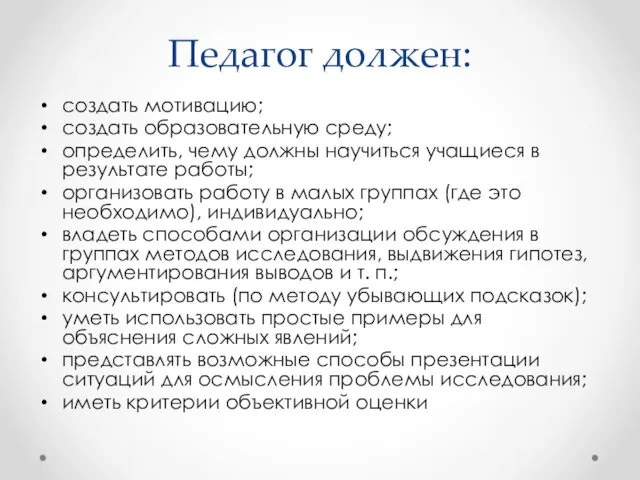 Педагог должен:

• создать мотивацию;
• создать образовательную среду;
• определить, чему должны научиться учащиеся в результате работы;
• организовать работу в малых группах (где это необходимо), индивидуально;
• владеть способами организации обсуждения в группах методов исследования, выдвижения гипотез, аргументирования выводов и т. п.;
• консультировать (по методу убывающих подсказок);
• уметь использовать простые примеры для объяснения сложных явлений;
• представлять возможные способы презентации ситуаций для осмысления проблемы исследования;
• иметь критерии объективной оценки